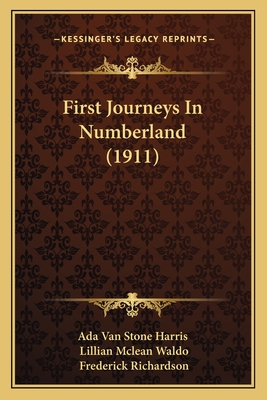 —KESSINGER'S LEGACY REPRINTS—

First Journeys In Numberland (1911)

Ada Van Stone Harris
Lillian Mclean Waldo
Frederick Richardson